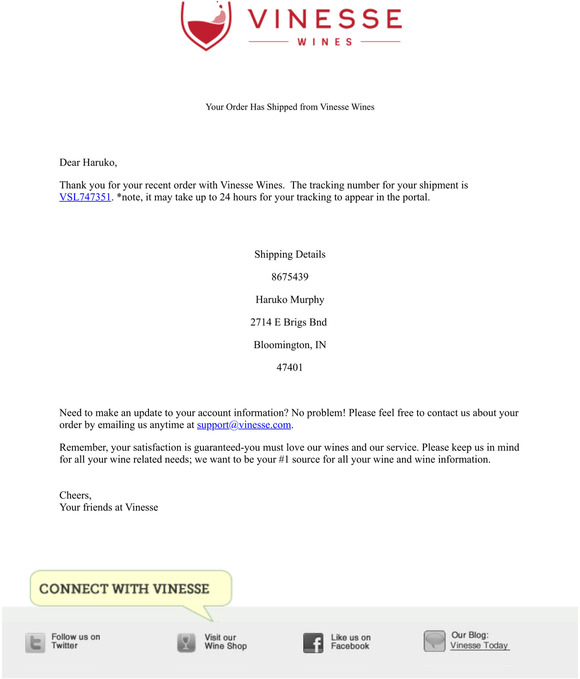 VINESSE
WINES

Your Order Has Shipped from Vinesse Wines

Dear Haruko,

Thank you for your recent order with Vinesse Wines. The tracking number for your shipment is VSL747351. *note, it may take up to 24 hours for your tracking to appear in the portal.

Shipping Details

8675439

Haruko Murphy

2714 E Brigs Bnd

Bloomington, IN

47401

Need to make an update to your account information? No problem! Please feel free to contact us about your order by emailing us anytime at support@vinesse.com.

Remember, your satisfaction is guaranteed-you must love our wines and our service. Please keep us in mind for all your wine related needs; we want to be your #1 source for all your wine and wine information.

Cheers,
Your friends at Vinesse

CONNECT WITH VINESSE

Follow us on Twitter

Visit our Wine Shop

Like us on Facebook

Our Blog: Vinesse Today